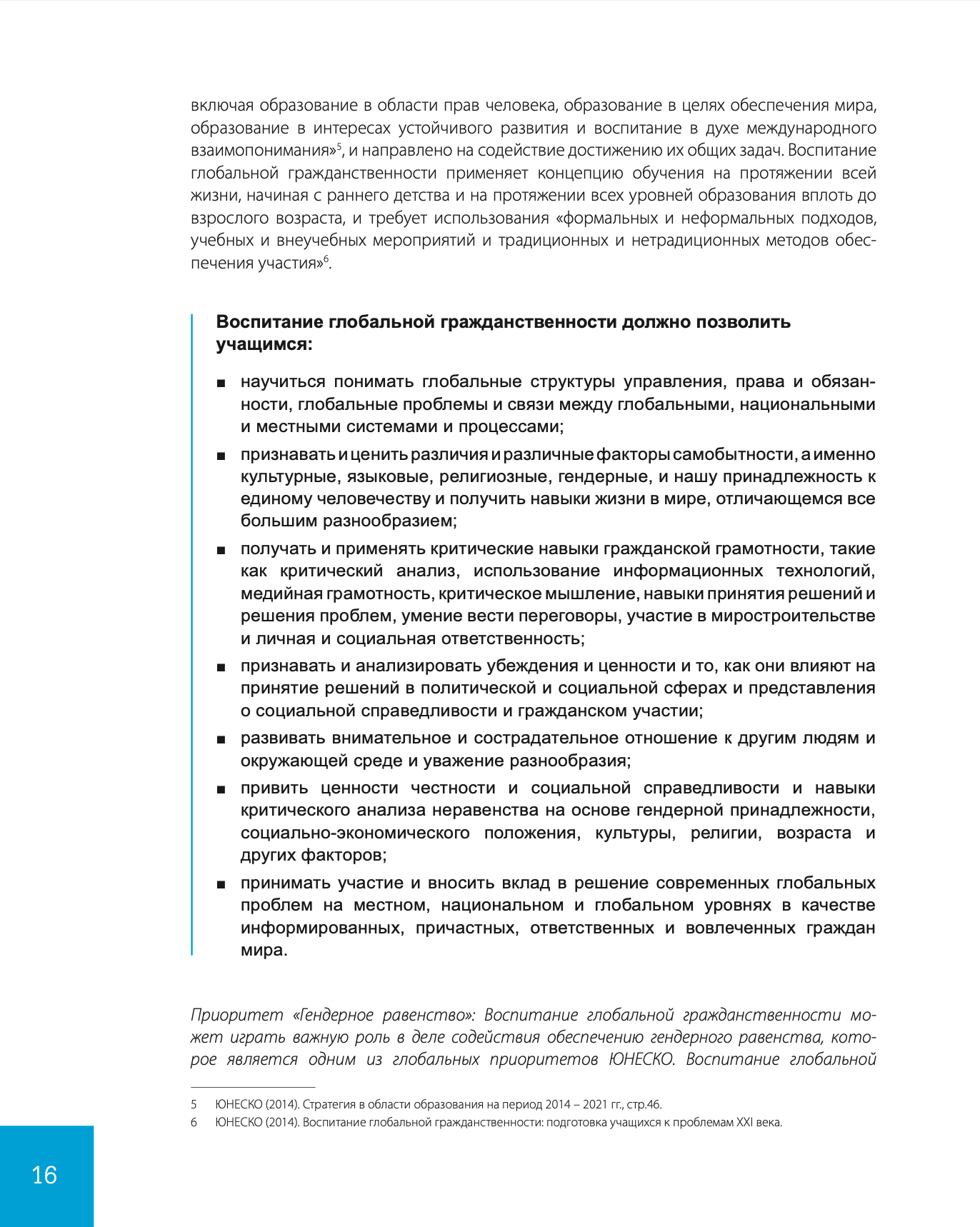 включая образование в области прав человека, образование в целях обеспечения мира, образование в интересах устойчивого развития и воспитание в духе международного взаимопонимания»$^5$, и направлено на содействие достижению их общих задач. Воспитание глобальной гражданственности применяет концепцию обучения на протяжении всей жизни, начиная с раннего детства и на протяжении всех уровней образования вплоть до взрослого возраста, и требует использования «формальных и неформальных подходов, учебных и внеучебных мероприятий и традиционных и нетрадиционных методов обеспечения участия»$^6$.

Воспитание глобальной гражданственности должно позволить учащимся:

■ научиться понимать глобальные структуры управления, права и обязанности, глобальные проблемы и связи между глобальными, национальными и местными системами и процессами;
■ признавать и ценить различия и различные факторы самобытности, а именно культурные, языковые, религиозные, гендерные, и нашу принадлежность к единому человечеству и получить навыки жизни в мире, отличающемся все большим разнообразием;
■ получать и применять критические навыки гражданской грамотности, такие как критический анализ, использование информационных технологий, медийная грамотность, критическое мышление, навыки принятия решений и решения проблем, умение вести переговоры, участие в миростроительстве и личная и социальная ответственность;
■ признавать и анализировать убеждения и ценности и то, как они влияют на принятие решений в политической и социальной сферах и представления о социальной справедливости и гражданском участии;
■ развивать внимательное и сострадательное отношение к другим людям и окружающей среде и уважение разнообразия;
■ привить ценности честности и социальной справедливости и навыки критического анализа неравенства на основе гендерной принадлежности, социально-экономического положения, культуры, религии, возраста и других факторов;
■ принимать участие и вносить вклад в решение современных глобальных проблем на местном, национальном и глобальном уровнях в качестве информированных, причастных, ответственных и вовлеченных граждан мира.

Приоритет «Гендерное равенство»: Воспитание глобальной гражданственности может играть важную роль в деле содействия обеспечению гендерного равенства, которое является одним из глобальных приоритетов ЮНЕСКО. Воспитание глобальной

5 ЮНЕСКО (2014). Стратегия в области образования на период 2014 – 2021 гг., стр.46.
6 ЮНЕСКО (2014). Воспитание глобальной гражданственности: подготовка учащихся к проблемам XXI века.

16